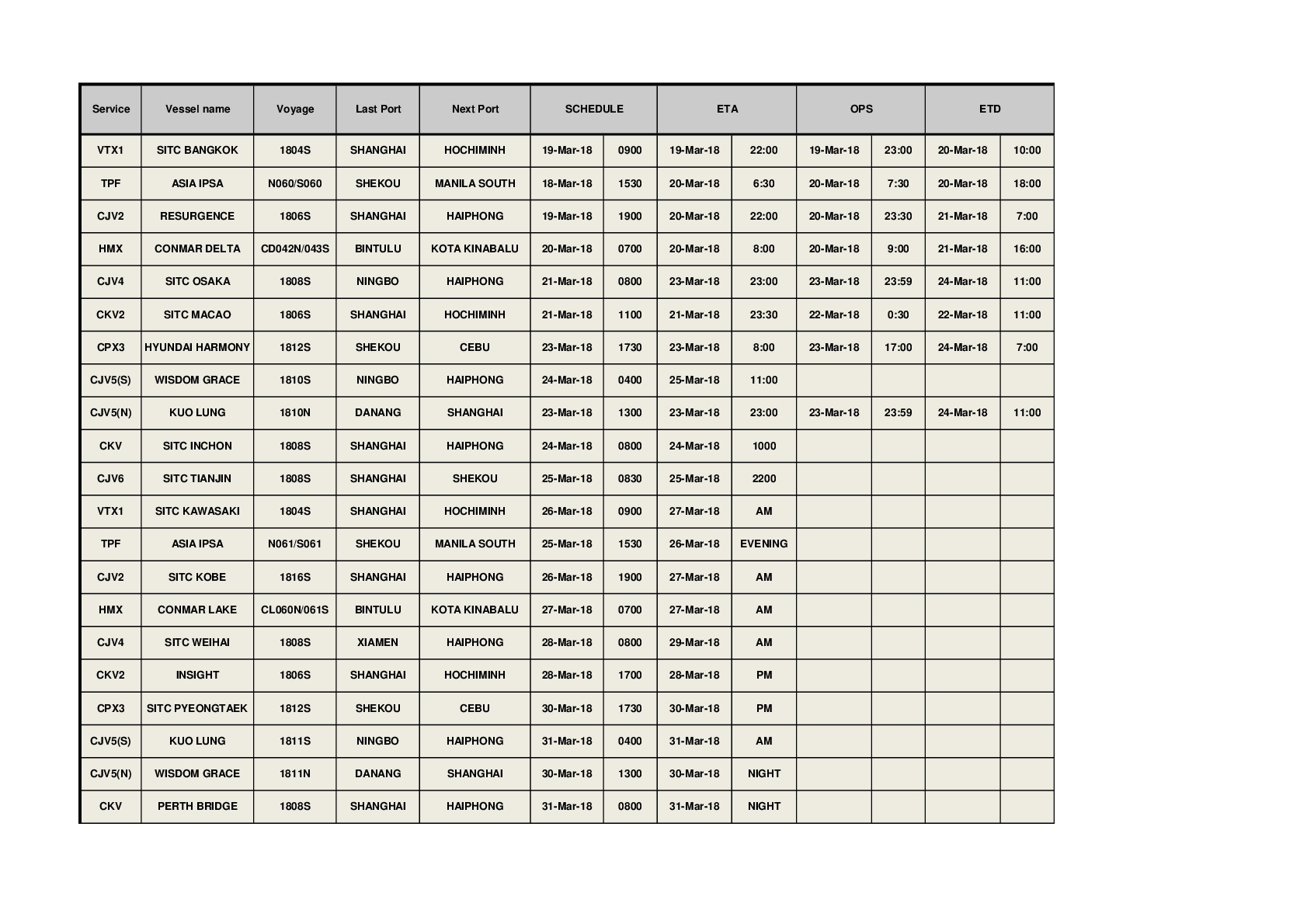 | Service | Vessel name | Voyage | Last Port | Next Port | SCHEDULE | | ETA | | OPS | | ETD | |
|---|---|---|---|---|---|---|---|---|---|---|---|---|
| VTX1 | SITC BANGKOK | 1804S | SHANGHAI | HOCHIMINH | 19-Mar-18 | 0900 | 19-Mar-18 | 22:00 | 19-Mar-18 | 23:00 | 20-Mar-18 | 10:00 |
| TPF | ASIA IPSA | N060/S060 | SHEKOU | MANILA SOUTH | 18-Mar-18 | 1530 | 20-Mar-18 | 6:30 | 20-Mar-18 | 7:30 | 20-Mar-18 | 18:00 |
| CJV2 | RESURGENCE | 1806S | SHANGHAI | HAIPHONG | 19-Mar-18 | 1900 | 20-Mar-18 | 22:00 | 20-Mar-18 | 23:30 | 21-Mar-18 | 7:00 |
| HMX | CONMAR DELTA | CD042N/043S | BINTULU | KOTA KINABALU | 20-Mar-18 | 0700 | 20-Mar-18 | 8:00 | 20-Mar-18 | 9:00 | 21-Mar-18 | 16:00 |
| CJV4 | SITC OSAKA | 1808S | NINGBO | HAIPHONG | 21-Mar-18 | 0800 | 23-Mar-18 | 23:00 | 23-Mar-18 | 23:59 | 24-Mar-18 | 11:00 |
| CKV2 | SITC MACAO | 1806S | SHANGHAI | HOCHIMINH | 21-Mar-18 | 1100 | 21-Mar-18 | 23:30 | 22-Mar-18 | 0:30 | 22-Mar-18 | 11:00 |
| CPX3 | HYUNDAI HARMONY | 1812S | SHEKOU | CEBU | 23-Mar-18 | 1730 | 23-Mar-18 | 8:00 | 23-Mar-18 | 17:00 | 24-Mar-18 | 7:00 |
| CJV5(S) | WISDOM GRACE | 1810S | NINGBO | HAIPHONG | 24-Mar-18 | 0400 | 25-Mar-18 | 11:00 | | | | |
| CJV5(N) | KUO LUNG | 1810N | DANANG | SHANGHAI | 23-Mar-18 | 1300 | 23-Mar-18 | 23:00 | 23-Mar-18 | 23:59 | 24-Mar-18 | 11:00 |
| CKV | SITC INCHON | 1808S | SHANGHAI | HAIPHONG | 24-Mar-18 | 0800 | 24-Mar-18 | 1000 | | | | |
| CJV6 | SITC TIANJIN | 1808S | SHANGHAI | SHEKOU | 25-Mar-18 | 0830 | 25-Mar-18 | 2200 | | | | |
| VTX1 | SITC KAWASAKI | 1804S | SHANGHAI | HOCHIMINH | 26-Mar-18 | 0900 | 27-Mar-18 | AM | | | | |
| TPF | ASIA IPSA | N061/S061 | SHEKOU | MANILA SOUTH | 25-Mar-18 | 1530 | 26-Mar-18 | EVENING | | | | |
| CJV2 | SITC KOBE | 1816S | SHANGHAI | HAIPHONG | 26-Mar-18 | 1900 | 27-Mar-18 | AM | | | | |
| HMX | CONMAR LAKE | CL060N/061S | BINTULU | KOTA KINABALU | 27-Mar-18 | 0700 | 27-Mar-18 | AM | | | | |
| CJV4 | SITC WEIHAI | 1808S | XIAMEN | HAIPHONG | 28-Mar-18 | 0800 | 29-Mar-18 | AM | | | | |
| CKV2 | INSIGHT | 1806S | SHANGHAI | HOCHIMINH | 28-Mar-18 | 1700 | 28-Mar-18 | PM | | | | |
| CPX3 | SITC PYEONGTAEK | 1812S | SHEKOU | CEBU | 30-Mar-18 | 1730 | 30-Mar-18 | PM | | | | |
| CJV5(S) | KUO LUNG | 1811S | NINGBO | HAIPHONG | 31-Mar-18 | 0400 | 31-Mar-18 | AM | | | | |
| CJV5(N) | WISDOM GRACE | 1811N | DANANG | SHANGHAI | 30-Mar-18 | 1300 | 30-Mar-18 | NIGHT | | | | |
| CKV | PERTH BRIDGE | 1808S | SHANGHAI | HAIPHONG | 31-Mar-18 | 0800 | 31-Mar-18 | NIGHT | | | | |